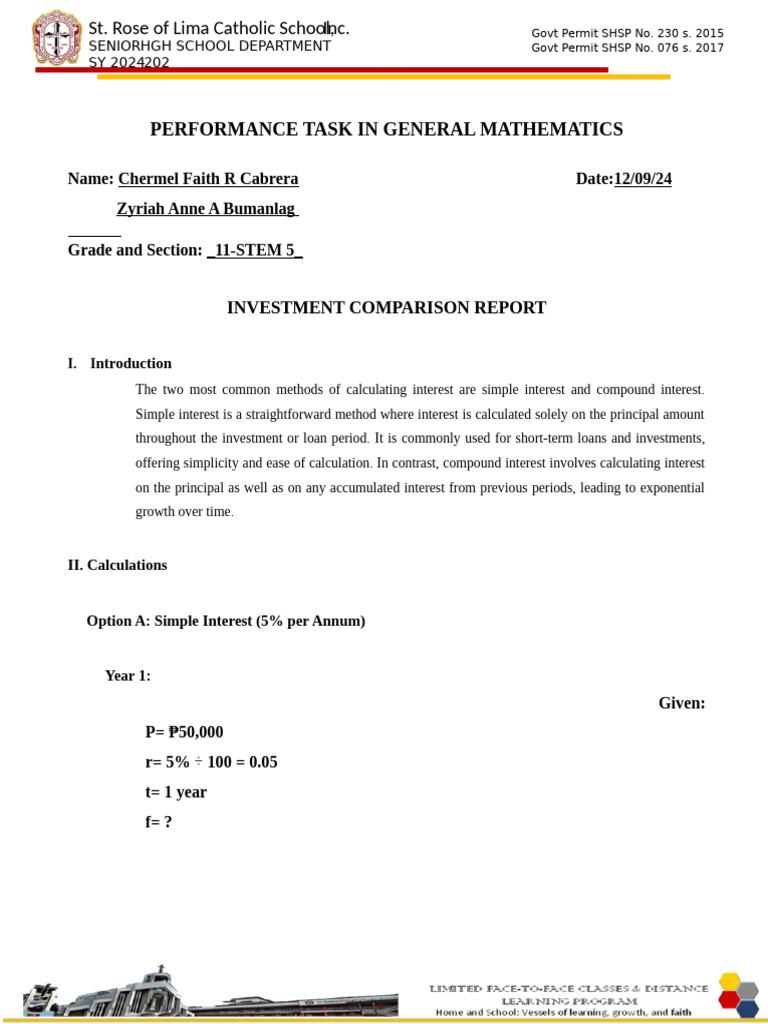 St. Rose of Lima Catholic School, Inc.
SENIORHGH SCHOOL DEPARTMENT
SY 2024202

Govt Permit SHSP No. 230 s. 2015
Govt Permit SHSP No. 076 s. 2017

PERFORMANCE TASK IN GENERAL MATHEMATICS

Name: Chermel Faith R Cabrera Date:12/09/24

Zyriah Anne A Bumanlag

Grade and Section: _11-STEM 5_

INVESTMENT COMPARISON REPORT

I. Introduction

The two most common methods of calculating interest are simple interest and compound interest. Simple interest is a straightforward method where interest is calculated solely on the principal amount throughout the investment or loan period. It is commonly used for short-term loans and investments, offering simplicity and ease of calculation. In contrast, compound interest involves calculating interest on the principal as well as on any accumulated interest from previous periods, leading to exponential growth over time.

II. Calculations

Option A: Simple Interest (5% per Annum)

Year 1:

Given:

P= ₱50,000

r= 5% ÷ 100 = 0.05

t= 1 year

f= ?

LIMITED FACE-TO-FACE CLASSES & DISTANCE LEARNING PROGRAM
Home and School: Vessels of learning, growth, and faith